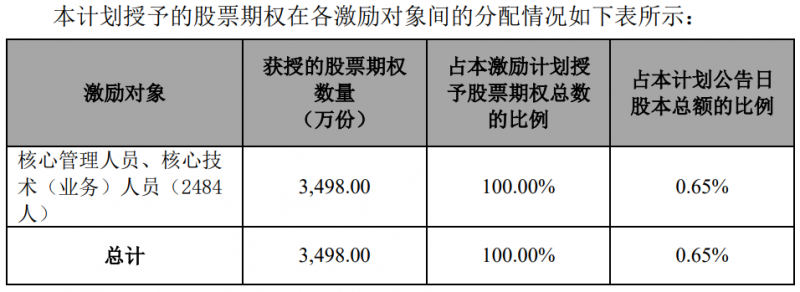 本计划授予的股票期权在各激励对象间的分配情况如下表所示：

| 激励对象 | 获授的股票期权数量（万份） | 占本激励计划授予股票期权总数的比例 | 占本计划公告日股本总额的比例 |
|---|---|---|---|
| 核心管理人员、核心技术（业务）人员（2484人） | 3,498.00 | 100.00% | 0.65% |
| 总计 | 3,498.00 | 100.00% | 0.65% |